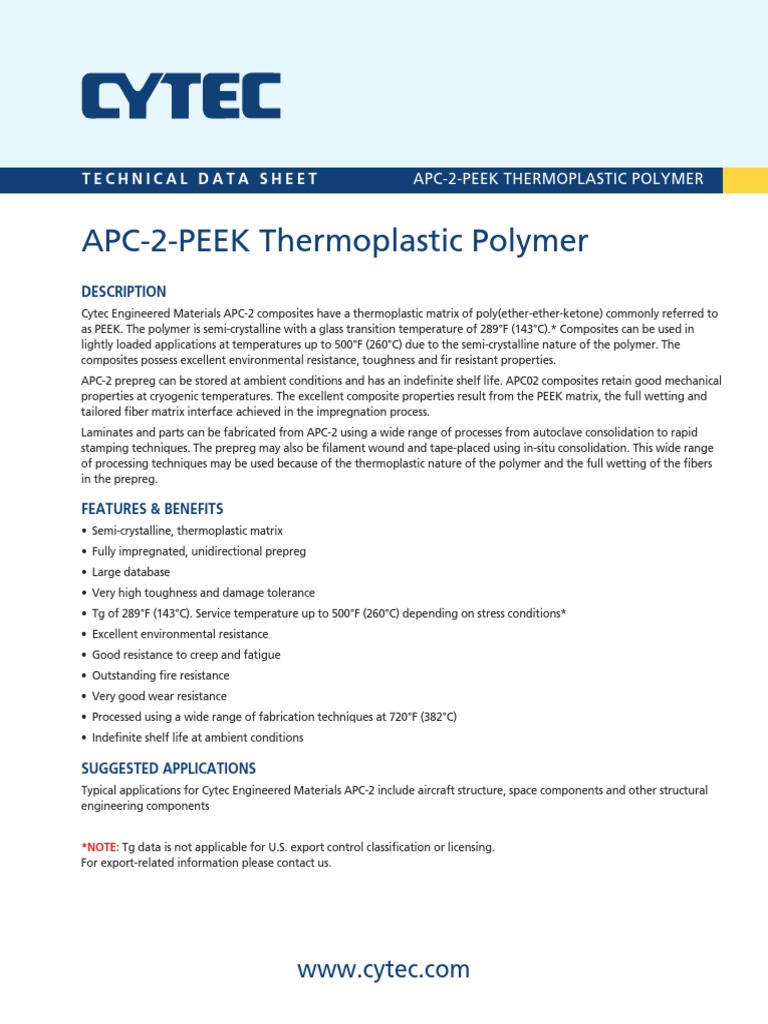 CYTEC

TECHNICAL DATA SHEET APC-2-PEEK THERMOPLASTIC POLYMER

APC-2-PEEK Thermoplastic Polymer

DESCRIPTION

Cytec Engineered Materials APC-2 composites have a thermoplastic matrix of poly(ether-ether-ketone) commonly referred to as PEEK. The polymer is semi-crystalline with a glass transition temperature of 289°F (143°C).* Composites can be used in lightly loaded applications at temperatures up to 500°F (260°C) due to the semi-crystalline nature of the polymer. The composites possess excellent environmental resistance, toughness and fir resistant properties.

APC-2 prepreg can be stored at ambient conditions and has an indefinite shelf life. APC02 composites retain good mechanical properties at cryogenic temperatures. The excellent composite properties result from the PEEK matrix, the full wetting and tailored fiber matrix interface achieved in the impregnation process.

Laminates and parts can be fabricated from APC-2 using a wide range of processes from autoclave consolidation to rapid stamping techniques. The prepreg may also be filament wound and tape-placed using in-situ consolidation. This wide range of processing techniques may be used because of the thermoplastic nature of the polymer and the full wetting of the fibers in the prepreg.

FEATURES & BENEFITS

• Semi-crystalline, thermoplastic matrix
• Fully impregnated, unidirectional prepreg
• Large database
• Very high toughness and damage tolerance
• Tg of 289°F (143°C). Service temperature up to 500°F (260°C) depending on stress conditions*
• Excellent environmental resistance
• Good resistance to creep and fatigue
• Outstanding fire resistance
• Very good wear resistance
• Processed using a wide range of fabrication techniques at 720°F (382°C)
• Indefinite shelf life at ambient conditions

SUGGESTED APPLICATIONS

Typical applications for Cytec Engineered Materials APC-2 include aircraft structure, space components and other structural engineering components

*NOTE: Tg data is not applicable for U.S. export control classification or licensing.
For export-related information please contact us.

www.cytec.com